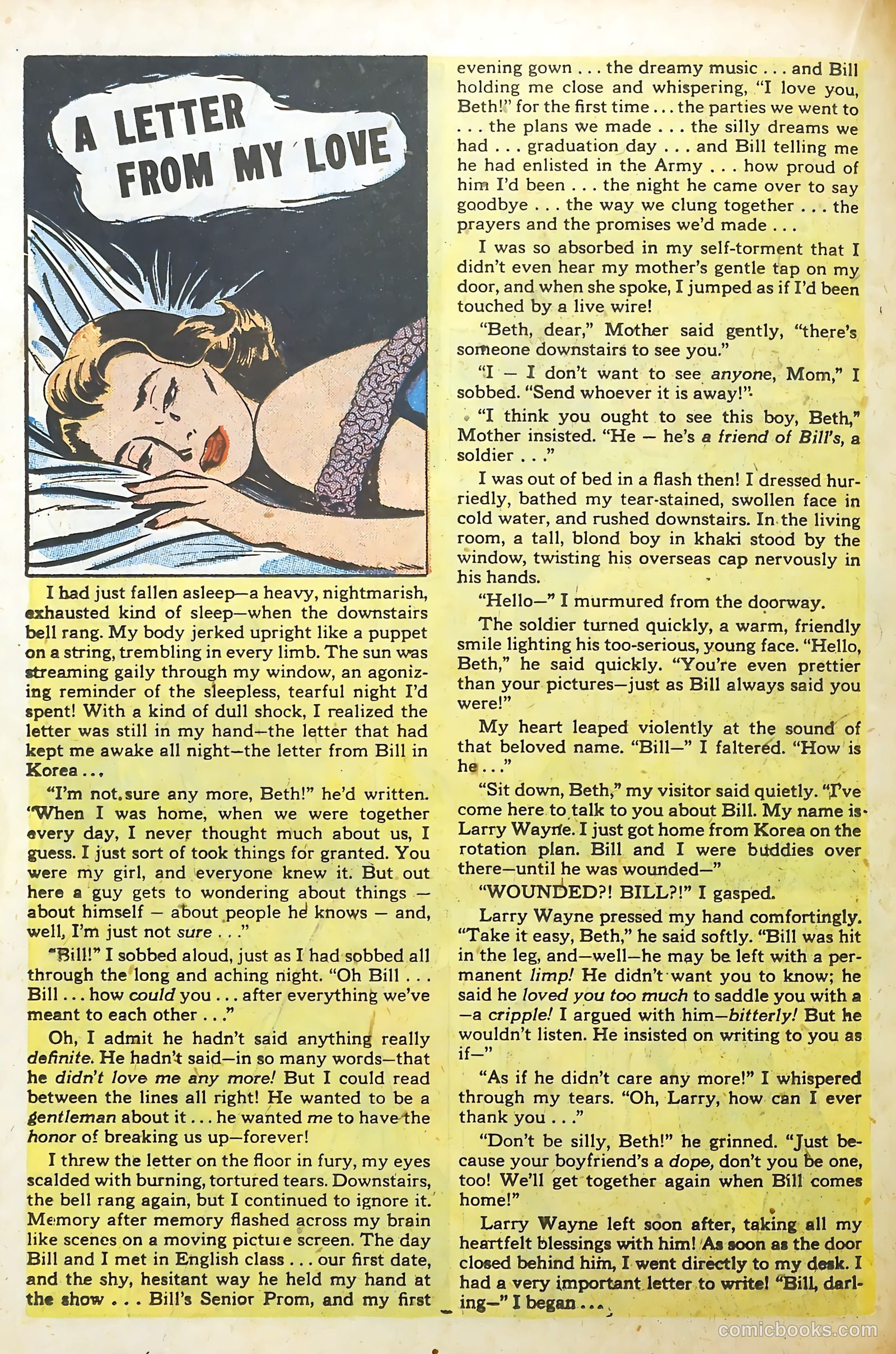 A LETTER FROM MY LOVE

I had just fallen asleep—a heavy, nightmarish, exhausted kind of sleep—when the downstairs bell rang. My body jerked upright like a puppet on a string, trembling in every limb. The sun was streaming gaily through my window, an agonizing reminder of the sleepless, tearful night I'd spent! With a kind of dull shock, I realized the letter was still in my hand—the letter that had kept me awake all night—the letter from Bill in Korea . . .

"I'm not sure any more, Beth!" he'd written. "When I was home, when we were together every day, I never thought much about us, I guess. I just sort of took things for granted. You were my girl, and everyone knew it. But out here a guy gets to wondering about things — about himself — about people he knows — and, well, I'm just not sure . . ."

"Bill!" I sobbed aloud, just as I had sobbed all through the long and aching night. "Oh Bill . . . Bill . . . how could you . . . after everything we've meant to each other . . ."

Oh, I admit he hadn't said anything really definite. He hadn't said—in so many words—that he didn't love me any more! But I could read between the lines all right! He wanted to be a gentleman about it . . . he wanted me to have the honor of breaking us up—forever!

I threw the letter on the floor in fury, my eyes scalded with burning, tortured tears. Downstairs, the bell rang again, but I continued to ignore it. Memory after memory flashed across my brain like scenes on a moving picture screen. The day Bill and I met in English class . . . our first date, and the shy, hesitant way he held my hand at the show . . . Bill's Senior Prom, and my first evening gown . . . the dreamy music . . . and Bill holding me close and whispering, "I love you, Beth!" for the first time . . . the parties we went to . . . the plans we made . . . the silly dreams we had . . . graduation day . . . and Bill telling me he had enlisted in the Army . . . how proud of him I'd been . . . the night he came over to say goodbye . . . the way we clung together . . . the prayers and the promises we'd made . . .

I was so absorbed in my self-torment that I didn't even hear my mother's gentle tap on my door, and when she spoke, I jumped as if I'd been touched by a live wire!

"Beth, dear," Mother said gently, "there's someone downstairs to see you."

"I — I don't want to see anyone, Mom," I sobbed. "Send whoever it is away!"

"I think you ought to see this boy, Beth," Mother insisted. "He — he's a friend of Bill's, a soldier . . ."

I was out of bed in a flash then! I dressed hurriedly, bathed my tear-stained, swollen face in cold water, and rushed downstairs. In the living room, a tall, blond boy in khaki stood by the window, twisting his overseas cap nervously in his hands.

"Hello—" I murmured from the doorway.

The soldier turned quickly, a warm, friendly smile lighting his too-serious, young face. "Hello, Beth," he said quickly. "You're even prettier than your pictures—just as Bill always said you were!"

My heart leaped violently at the sound of that beloved name. "Bill—" I faltered. "How is he . . ."

"Sit down, Beth," my visitor said quietly. "I've come here to talk to you about Bill. My name is Larry Wayne. I just got home from Korea on the rotation plan. Bill and I were buddies over there—until he was wounded—"

"WOUNDED?! BILL?!" I gasped.

Larry Wayne pressed my hand comfortingly. "Take it easy, Beth," he said softly. "Bill was hit in the leg, and—well—he may be left with a permanent limp! He didn't want you to know; he said he loved you too much to saddle you with a —a cripple! I argued with him—bitterly! But he wouldn't listen. He insisted on writing to you as if—"

"As if he didn't care any more!" I whispered through my tears. "Oh, Larry, how can I ever thank you . . ."

"Don't be silly, Beth!" he grinned. "Just because your boyfriend's a dope, don't you be one, too! We'll get together again when Bill comes home!"

Larry Wayne left soon after, taking all my heartfelt blessings with him! As soon as the door closed behind him, I went directly to my desk. I had a very important letter to write! "Bill, darling—" I began . . .

comicbooks.com